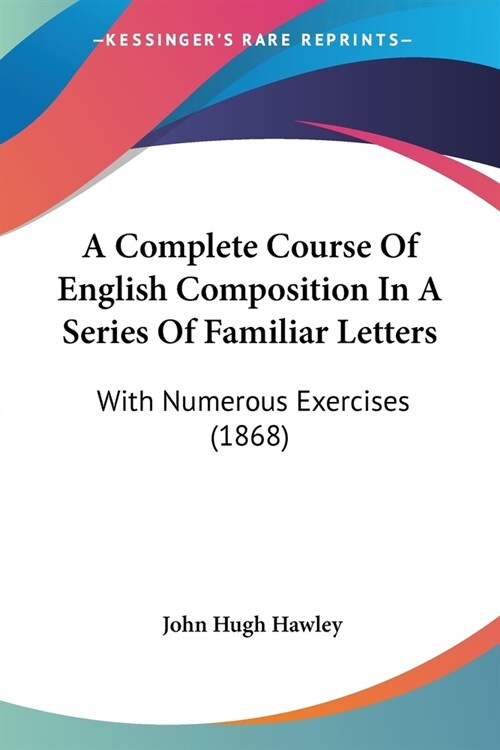 —KESSINGER'S RARE REPRINTS—

A Complete Course Of English Composition In A Series Of Familiar Letters

With Numerous Exercises (1868)

John Hugh Hawley